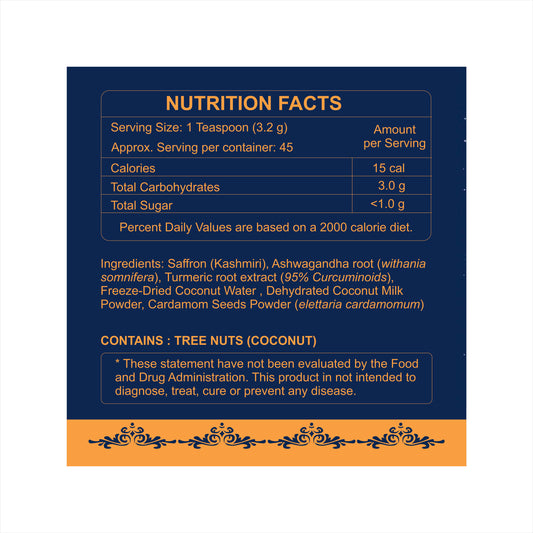 NUTRITION FACTS

| Serving Size: 1 Teaspoon (3.2 g) Approx. Serving per container: 45 | Amount per Serving |
|---|---|
| Calories | 15 cal |
| Total Carbohydrates | 3.0 g |
| Total Sugar | <1.0 g |

Percent Daily Values are based on a 2000 calorie diet.

Ingredients: Saffron (Kashmiri), Ashwagandha root (withania somnifera), Turmeric root extract (95% Curcuminoids), Freeze-Dried Coconut Water , Dehydrated Coconut Milk Powder, Cardamom Seeds Powder (elettaria cardamomum)

CONTAINS : TREE NUTS (COCONUT)

* These statement have not been evaluated by the Food and Drug Administration. This product in not intended to diagnose, treat, cure or prevent any disease.